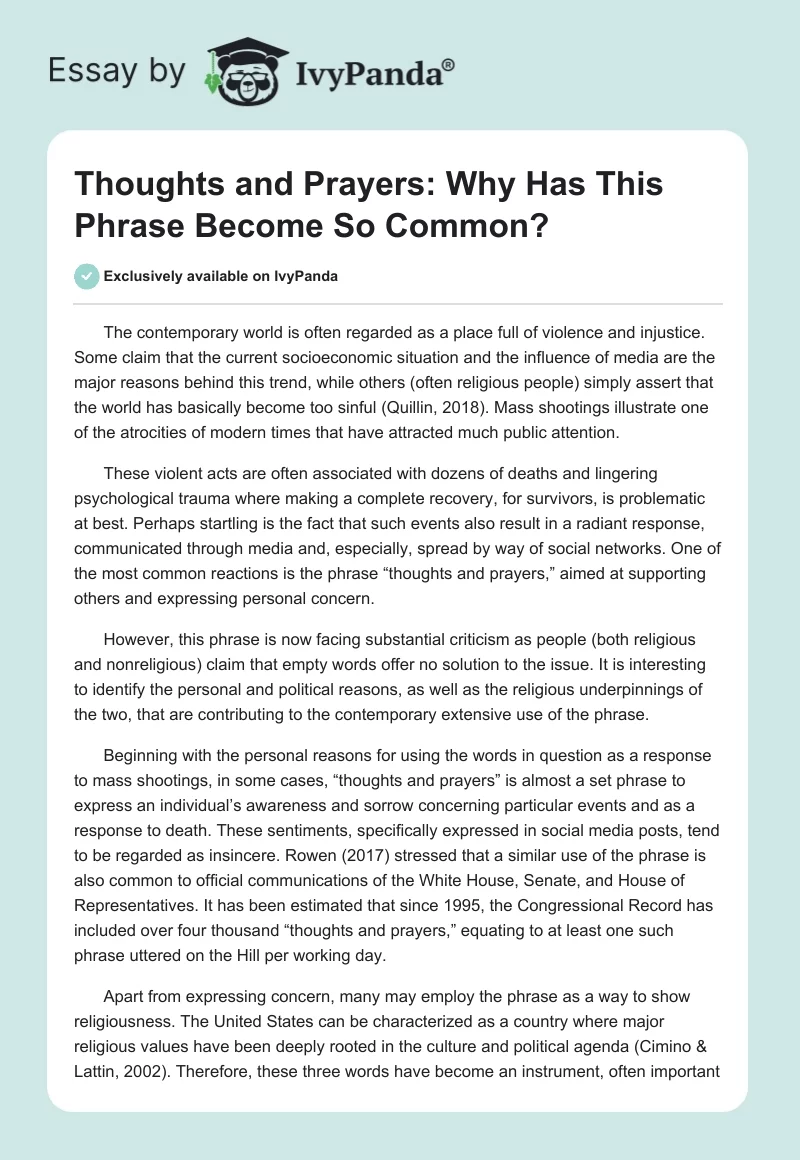 Essay by IvyPanda®

Thoughts and Prayers: Why Has This Phrase Become So Common?

Exclusively available on IvyPanda

The contemporary world is often regarded as a place full of violence and injustice. Some claim that the current socioeconomic situation and the influence of media are the major reasons behind this trend, while others (often religious people) simply assert that the world has basically become too sinful (Quillin, 2018). Mass shootings illustrate one of the atrocities of modern times that have attracted much public attention.

These violent acts are often associated with dozens of deaths and lingering psychological trauma where making a complete recovery, for survivors, is problematic at best. Perhaps startling is the fact that such events also result in a radiant response, communicated through media and, especially, spread by way of social networks. One of the most common reactions is the phrase “thoughts and prayers,” aimed at supporting others and expressing personal concern.

However, this phrase is now facing substantial criticism as people (both religious and nonreligious) claim that empty words offer no solution to the issue. It is interesting to identify the personal and political reasons, as well as the religious underpinnings of the two, that are contributing to the contemporary extensive use of the phrase.

Beginning with the personal reasons for using the words in question as a response to mass shootings, in some cases, “thoughts and prayers” is almost a set phrase to express an individual’s awareness and sorrow concerning particular events and as a response to death. These sentiments, specifically expressed in social media posts, tend to be regarded as insincere. Rowen (2017) stressed that a similar use of the phrase is also common to official communications of the White House, Senate, and House of Representatives. It has been estimated that since 1995, the Congressional Record has included over four thousand “thoughts and prayers,” equating to at least one such phrase uttered on the Hill per working day.

Apart from expressing concern, many may employ the phrase as a way to show religiousness. The United States can be characterized as a country where major religious values have been deeply rooted in the culture and political agenda (Cimino & Lattin, 2002). Therefore, these three words have become an instrument, often important